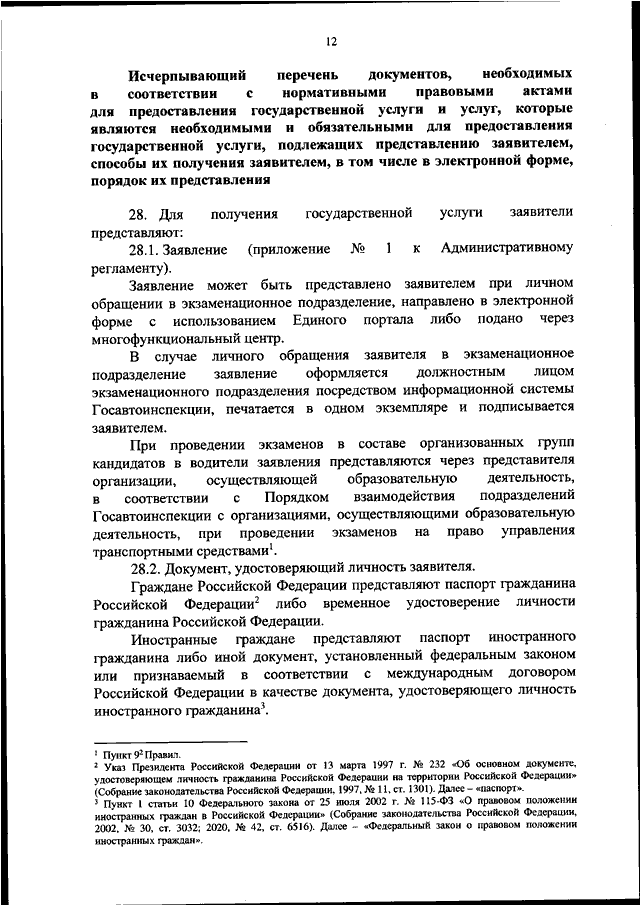 12

Исчерпывающий перечень документов, необходимых в соответствии с нормативными правовыми актами для предоставления государственной услуги и услуг, которые являются необходимыми и обязательными для предоставления государственной услуги, подлежащих представлению заявителем, способы их получения заявителем, в том числе в электронной форме, порядок их представления

28. Для получения государственной услуги заявители представляют:

28.1. Заявление (приложение № 1 к Административному регламенту).

Заявление может быть представлено заявителем при личном обращении в экзаменационное подразделение, направлено в электронной форме с использованием Единого портала либо подано через многофункциональный центр.

В случае личного обращения заявителя в экзаменационное подразделение заявление оформляется должностным лицом экзаменационного подразделения посредством информационной системы Госавтоинспекции, печатается в одном экземпляре и подписывается заявителем.

При проведении экзаменов в составе организованных групп кандидатов в водители заявления представляются через представителя организации, осуществляющей образовательную деятельность, в соответствии с Порядком взаимодействия подразделений Госавтоинспекции с организациями, осуществляющими образовательную деятельность, при проведении экзаменов на право управления транспортными средствами$^1$.

28.2. Документ, удостоверяющий личность заявителя.

Граждане Российской Федерации представляют паспорт гражданина Российской Федерации$^2$ либо временное удостоверение личности гражданина Российской Федерации.

Иностранные граждане представляют паспорт иностранного гражданина либо иной документ, установленный федеральным законом или признаваемый в соответствии с международным договором Российской Федерации в качестве документа, удостоверяющего личность иностранного гражданина$^3$.

$^1$ Пункт $9^2$ Правил.
$^2$ Указ Президента Российской Федерации от 13 марта 1997 г. № 232 «Об основном документе, удостоверяющем личность гражданина Российской Федерации на территории Российской Федерации» (Собрание законодательства Российской Федерации, 1997, № 11, ст. 1301). Далее – «паспорт».
$^3$ Пункт 1 статьи 10 Федерального закона от 25 июля 2002 г. № 115-ФЗ «О правовом положении иностранных граждан в Российской Федерации» (Собрание законодательства Российской Федерации, 2002, № 30, ст. 3032; 2020, № 42, ст. 6516). Далее – «Федеральный закон о правовом положении иностранных граждан».